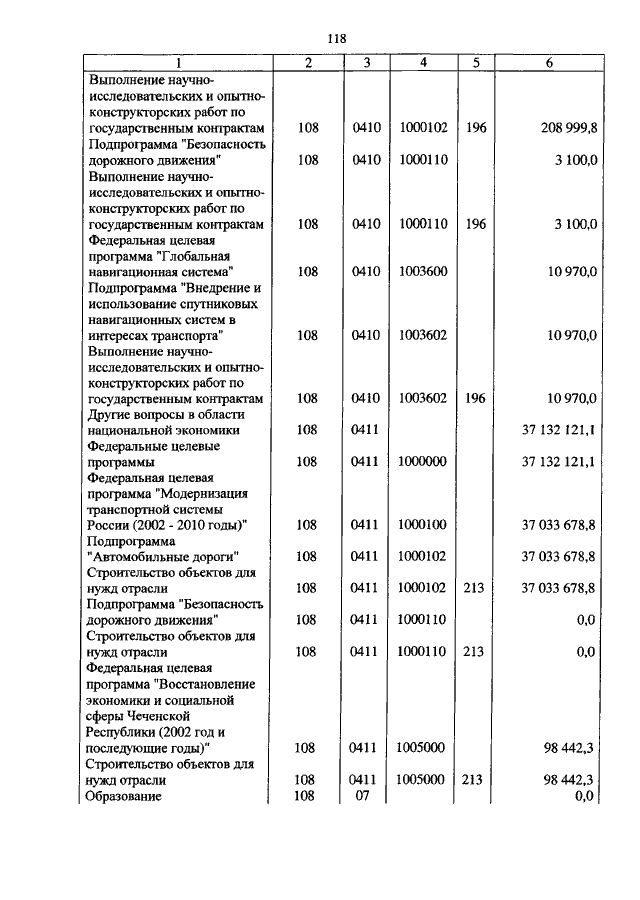 118

| 1 | 2 | 3 | 4 | 5 | 6 |
|---|---|---|---|---|---|
| Выполнение научно-исследовательских и опытно-конструкторских работ по государственным контрактам | 108 | 0410 | 1000102 | 196 | 208 999,8 |
| Подпрограмма "Безопасность дорожного движения" | 108 | 0410 | 1000110 | | 3 100,0 |
| Выполнение научно-исследовательских и опытно-конструкторских работ по государственным контрактам | 108 | 0410 | 1000110 | 196 | 3 100,0 |
| Федеральная целевая программа "Глобальная навигационная система" | 108 | 0410 | 1003600 | | 10 970,0 |
| Подпрограмма "Внедрение и использование спутниковых навигационных систем в интересах транспорта" | 108 | 0410 | 1003602 | | 10 970,0 |
| Выполнение научно-исследовательских и опытно-конструкторских работ по государственным контрактам | 108 | 0410 | 1003602 | 196 | 10 970,0 |
| Другие вопросы в области национальной экономики | 108 | 0411 | | | 37 132 121,1 |
| Федеральные целевые программы | 108 | 0411 | 1000000 | | 37 132 121,1 |
| Федеральная целевая программа "Модернизация транспортной системы России (2002 - 2010 годы)" | 108 | 0411 | 1000100 | | 37 033 678,8 |
| Подпрограмма "Автомобильные дороги" | 108 | 0411 | 1000102 | | 37 033 678,8 |
| Строительство объектов для нужд отрасли | 108 | 0411 | 1000102 | 213 | 37 033 678,8 |
| Подпрограмма "Безопасность дорожного движения" | 108 | 0411 | 1000110 | | 0,0 |
| Строительство объектов для нужд отрасли | 108 | 0411 | 1000110 | 213 | 0,0 |
| Федеральная целевая программа "Восстановление экономики и социальной сферы Чеченской Республики (2002 год и последующие годы)" | 108 | 0411 | 1005000 | | 98 442,3 |
| Строительство объектов для нужд отрасли | 108 | 0411 | 1005000 | 213 | 98 442,3 |
| Образование | 108 | 07 | | | 0,0 |